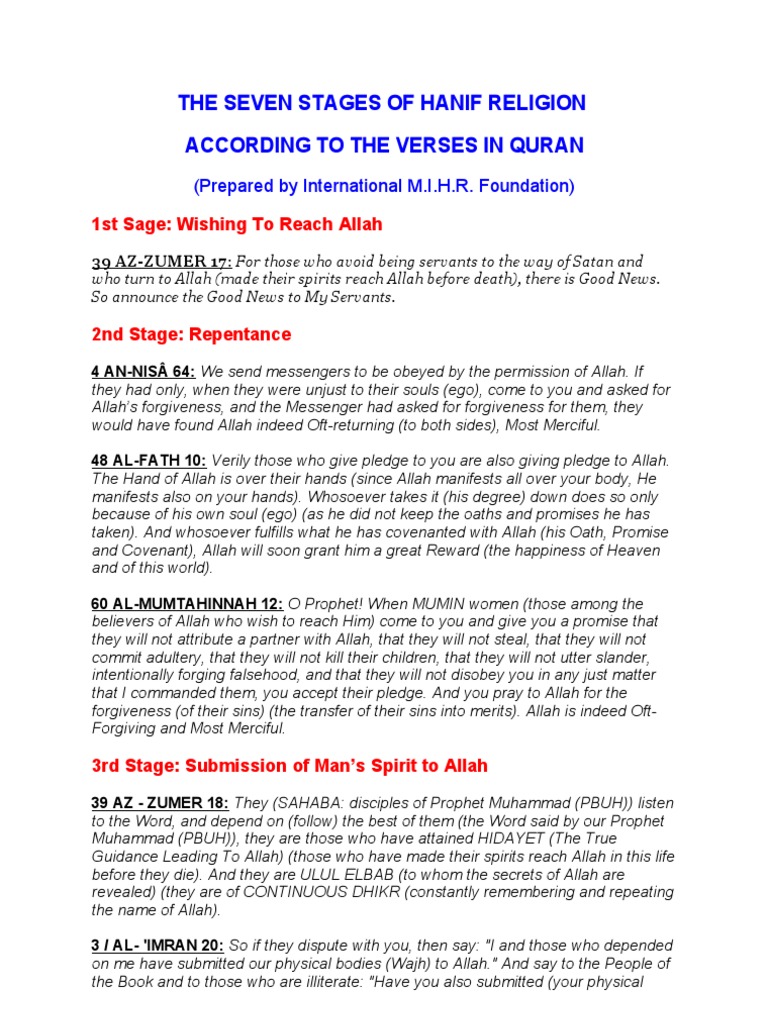 THE SEVEN STAGES OF HANIF RELIGION

ACCORDING TO THE VERSES IN QURAN

(Prepared by International M.I.H.R. Foundation)

1st Sage: Wishing To Reach Allah

39 AZ-ZUMER 17: For those who avoid being servants to the way of Satan and who turn to Allah (made their spirits reach Allah before death), there is Good News. So announce the Good News to My Servants.

2nd Stage: Repentance

4 AN-NISÂ 64: We send messengers to be obeyed by the permission of Allah. If they had only, when they were unjust to their souls (ego), come to you and asked for Allah's forgiveness, and the Messenger had asked for forgiveness for them, they would have found Allah indeed Oft-returning (to both sides), Most Merciful.

48 AL-FATH 10: Verily those who give pledge to you are also giving pledge to Allah. The Hand of Allah is over their hands (since Allah manifests all over your body, He manifests also on your hands). Whosoever takes it (his degree) down does so only because of his own soul (ego) (as he did not keep the oaths and promises he has taken). And whosoever fulfills what he has covenanted with Allah (his Oath, Promise and Covenant), Allah will soon grant him a great Reward (the happiness of Heaven and of this world).

60 AL-MUMTAHINNAH 12: O Prophet! When MUMIN women (those among the believers of Allah who wish to reach Him) come to you and give you a promise that they will not attribute a partner with Allah, that they will not steal, that they will not commit adultery, that they will not kill their children, that they will not utter slander, intentionally forging falsehood, and that they will not disobey you in any just matter that I commanded them, you accept their pledge. And you pray to Allah for the forgiveness (of their sins) (the transfer of their sins into merits). Allah is indeed Oft-Forgiving and Most Merciful.

3rd Stage: Submission of Man's Spirit to Allah

39 AZ - ZUMER 18: They (SAHABA: disciples of Prophet Muhammad (PBUH)) listen to the Word, and depend on (follow) the best of them (the Word said by our Prophet Muhammad (PBUH)), they are those who have attained HIDAYET (The True Guidance Leading To Allah) (those who have made their spirits reach Allah in this life before they die). And they are ULUL ELBAB (to whom the secrets of Allah are revealed) (they are of CONTINUOUS DHIKR (constantly remembering and repeating the name of Allah).

3 / AL- 'IMRAN 20: So if they dispute with you, then say: "I and those who depended on me have submitted our physical bodies (Wajh) to Allah." And say to the People of the Book and to those who are illiterate: "Have you also submitted (your physical